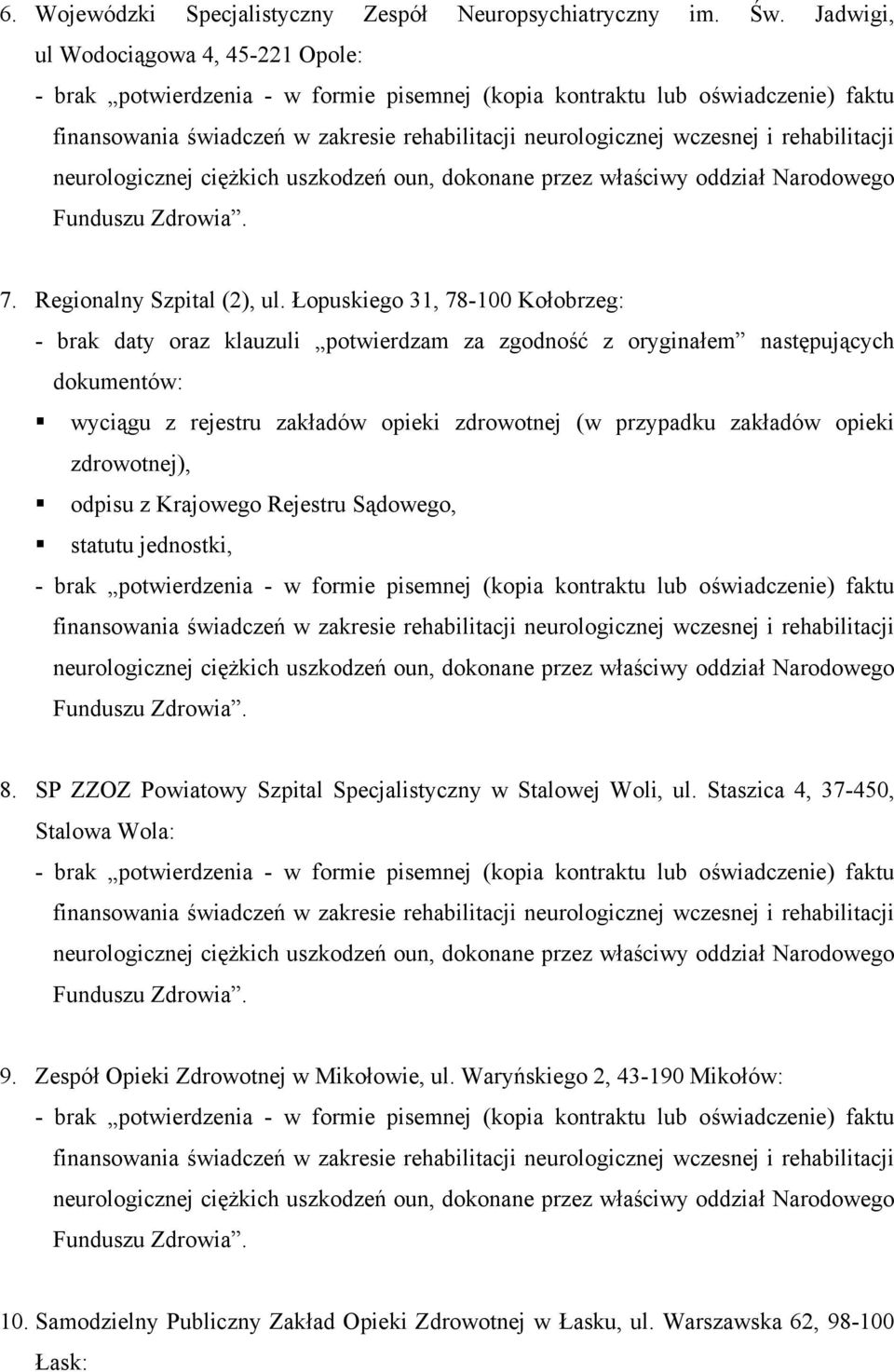 6. Wojewódzki Specjalistyczny Zespół Neuropsychiatryczny im. Św. Jadwigi, ul Wodociągowa 4, 45-221 Opole:
- brak „potwierdzenia - w formie pisemnej (kopia kontraktu lub oświadczenie) faktu finansowania świadczeń w zakresie rehabilitacji neurologicznej wczesnej i rehabilitacji neurologicznej ciężkich uszkodzeń oun, dokonane przez właściwy oddział Narodowego Funduszu Zdrowia”.

7. Regionalny Szpital (2), ul. Łopuskiego 31, 78-100 Kołobrzeg:
- brak daty oraz klauzuli „potwierdzam za zgodność z oryginałem” następujących dokumentów:
▪ wyciągu z rejestru zakładów opieki zdrowotnej (w przypadku zakładów opieki zdrowotnej),
▪ odpisu z Krajowego Rejestru Sądowego,
▪ statutu jednostki,
- brak „potwierdzenia - w formie pisemnej (kopia kontraktu lub oświadczenie) faktu finansowania świadczeń w zakresie rehabilitacji neurologicznej wczesnej i rehabilitacji neurologicznej ciężkich uszkodzeń oun, dokonane przez właściwy oddział Narodowego Funduszu Zdrowia”.

8. SP ZZOZ Powiatowy Szpital Specjalistyczny w Stalowej Woli, ul. Staszica 4, 37-450, Stalowa Wola:
- brak „potwierdzenia - w formie pisemnej (kopia kontraktu lub oświadczenie) faktu finansowania świadczeń w zakresie rehabilitacji neurologicznej wczesnej i rehabilitacji neurologicznej ciężkich uszkodzeń oun, dokonane przez właściwy oddział Narodowego Funduszu Zdrowia”.

9. Zespół Opieki Zdrowotnej w Mikołowie, ul. Waryńskiego 2, 43-190 Mikołów:
- brak „potwierdzenia - w formie pisemnej (kopia kontraktu lub oświadczenie) faktu finansowania świadczeń w zakresie rehabilitacji neurologicznej wczesnej i rehabilitacji neurologicznej ciężkich uszkodzeń oun, dokonane przez właściwy oddział Narodowego Funduszu Zdrowia”.

10. Samodzielny Publiczny Zakład Opieki Zdrowotnej w Łasku, ul. Warszawska 62, 98-100 Łask: